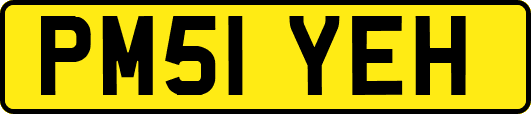 PM51 YEH